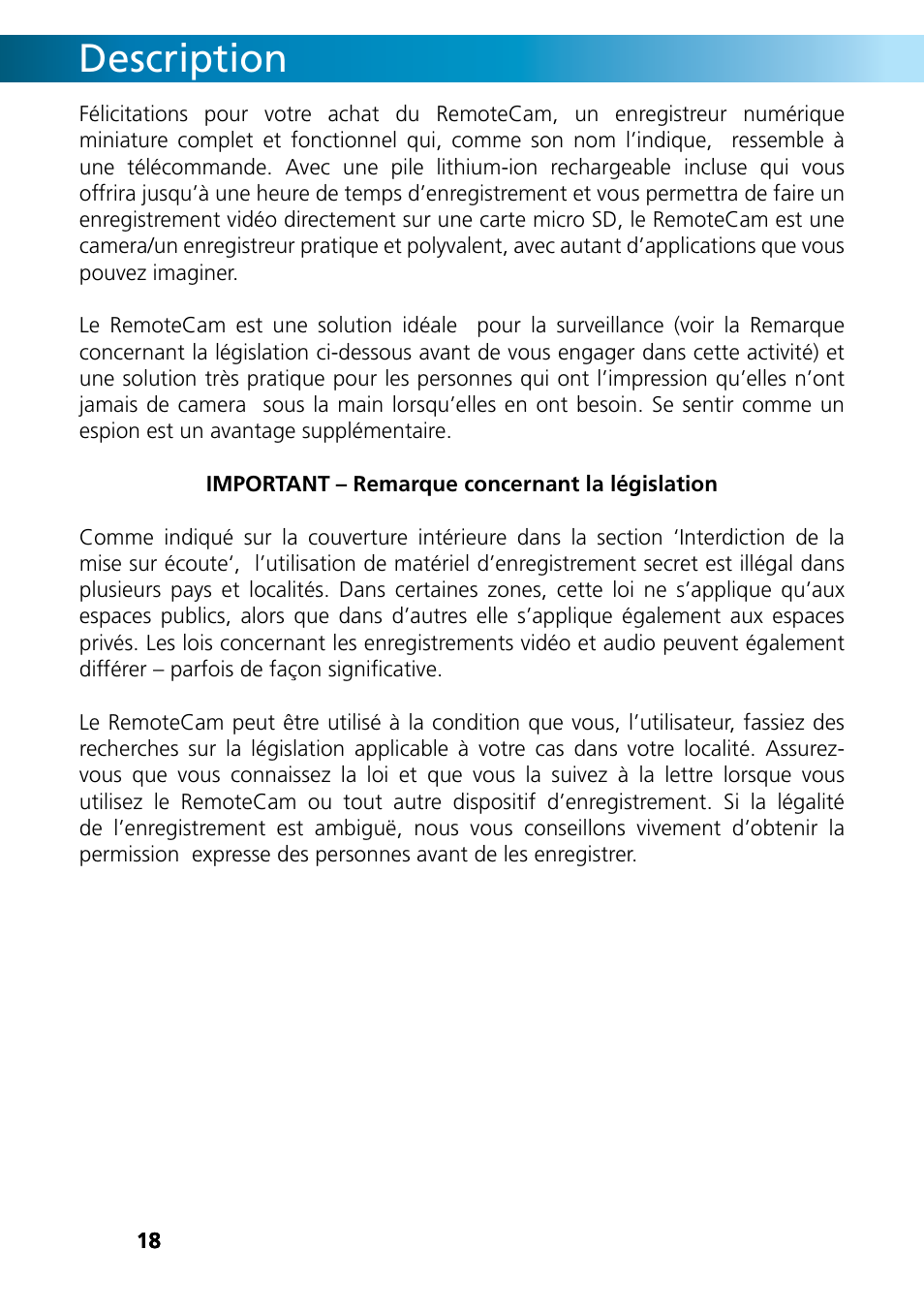 Description

Félicitations pour votre achat du RemoteCam, un enregistreur numérique miniature complet et fonctionnel qui, comme son nom l'indique, ressemble à une télécommande. Avec une pile lithium-ion rechargeable incluse qui vous offrira jusqu'à une heure de temps d'enregistrement et vous permettra de faire un enregistrement vidéo directement sur une carte micro SD, le RemoteCam est une camera/un enregistreur pratique et polyvalent, avec autant d'applications que vous pouvez imaginer.

Le RemoteCam est une solution idéale pour la surveillance (voir la Remarque concernant la législation ci-dessous avant de vous engager dans cette activité) et une solution très pratique pour les personnes qui ont l'impression qu'elles n'ont jamais de camera sous la main lorsqu'elles en ont besoin. Se sentir comme un espion est un avantage supplémentaire.

IMPORTANT – Remarque concernant la législation

Comme indiqué sur la couverture intérieure dans la section 'Interdiction de la mise sur écoute', l'utilisation de matériel d'enregistrement secret est illégal dans plusieurs pays et localités. Dans certaines zones, cette loi ne s'applique qu'aux espaces publics, alors que dans d'autres elle s'applique également aux espaces privés. Les lois concernant les enregistrements vidéo et audio peuvent également différer – parfois de façon significative.

Le RemoteCam peut être utilisé à la condition que vous, l'utilisateur, fassiez des recherches sur la législation applicable à votre cas dans votre localité. Assurez-vous que vous connaissez la loi et que vous la suivez à la lettre lorsque vous utilisez le RemoteCam ou tout autre dispositif d'enregistrement. Si la légalité de l'enregistrement est ambiguë, nous vous conseillons vivement d'obtenir la permission expresse des personnes avant de les enregistrer.

18